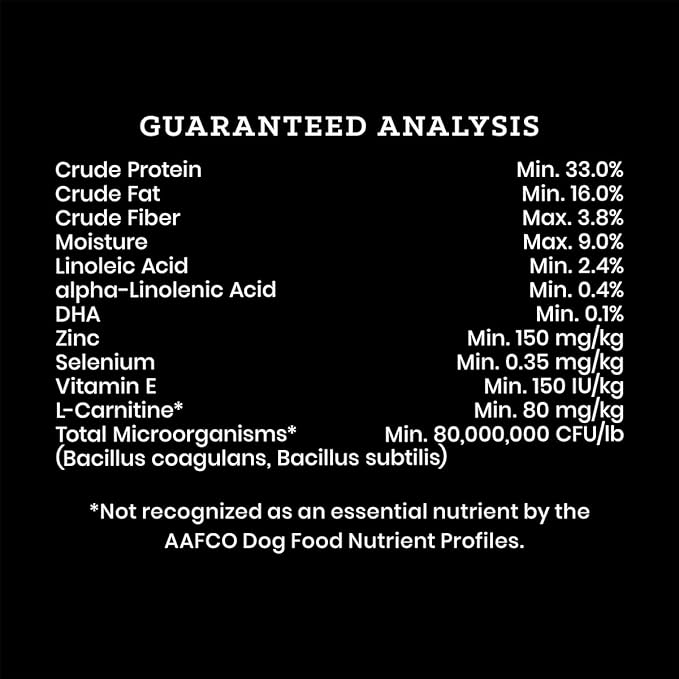 GUARANTEED ANALYSIS

| | |
|---|---|
| Crude Protein | Min. 33.0% |
| Crude Fat | Min. 16.0% |
| Crude Fiber | Max. 3.8% |
| Moisture | Max. 9.0% |
| Linoleic Acid | Min. 2.4% |
| alpha-Linolenic Acid | Min. 0.4% |
| DHA | Min. 0.1% |
| Zinc | Min. 150 mg/kg |
| Selenium | Min. 0.35 mg/kg |
| Vitamin E | Min. 150 IU/kg |
| L-Carnitine* | Min. 80 mg/kg |
| Total Microorganisms* (Bacillus coagulans, Bacillus subtilis) | Min. 80,000,000 CFU/lb |

*Not recognized as an essential nutrient by the AAFCO Dog Food Nutrient Profiles.